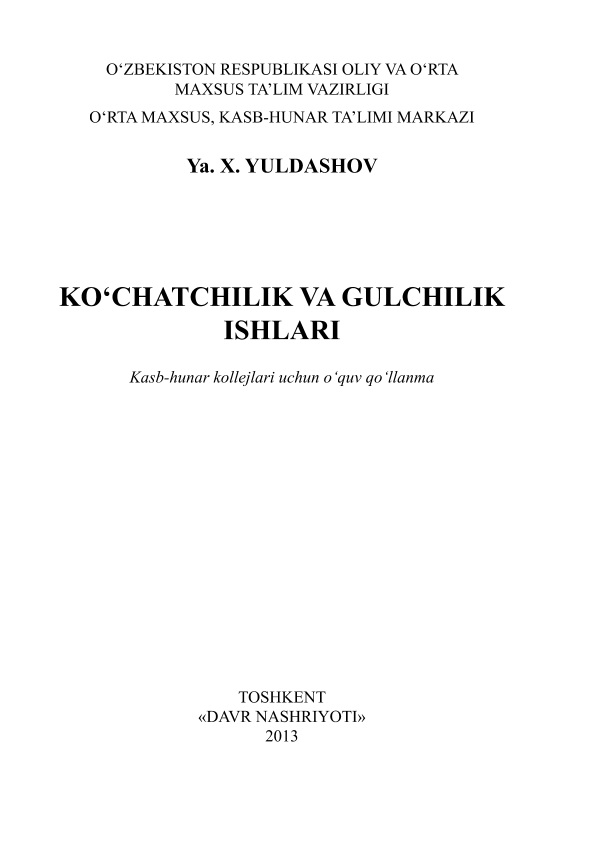 O‘ZBEKISTON RESPUBLIKASI OLIY VA O‘RTA MAXSUS TA’LIM VAZIRLIGI

O‘RTA MAXSUS, KASB-HUNAR TA’LIMI MARKAZI

Ya. X. YULDASHOV

KO‘CHATCHILIK VA GULCHILIK ISHLARI

Kasb-hunar kollejlari uchun o‘quv qo‘llanma

TOSHKENT
«DAVR NASHRIYOTI»
2013